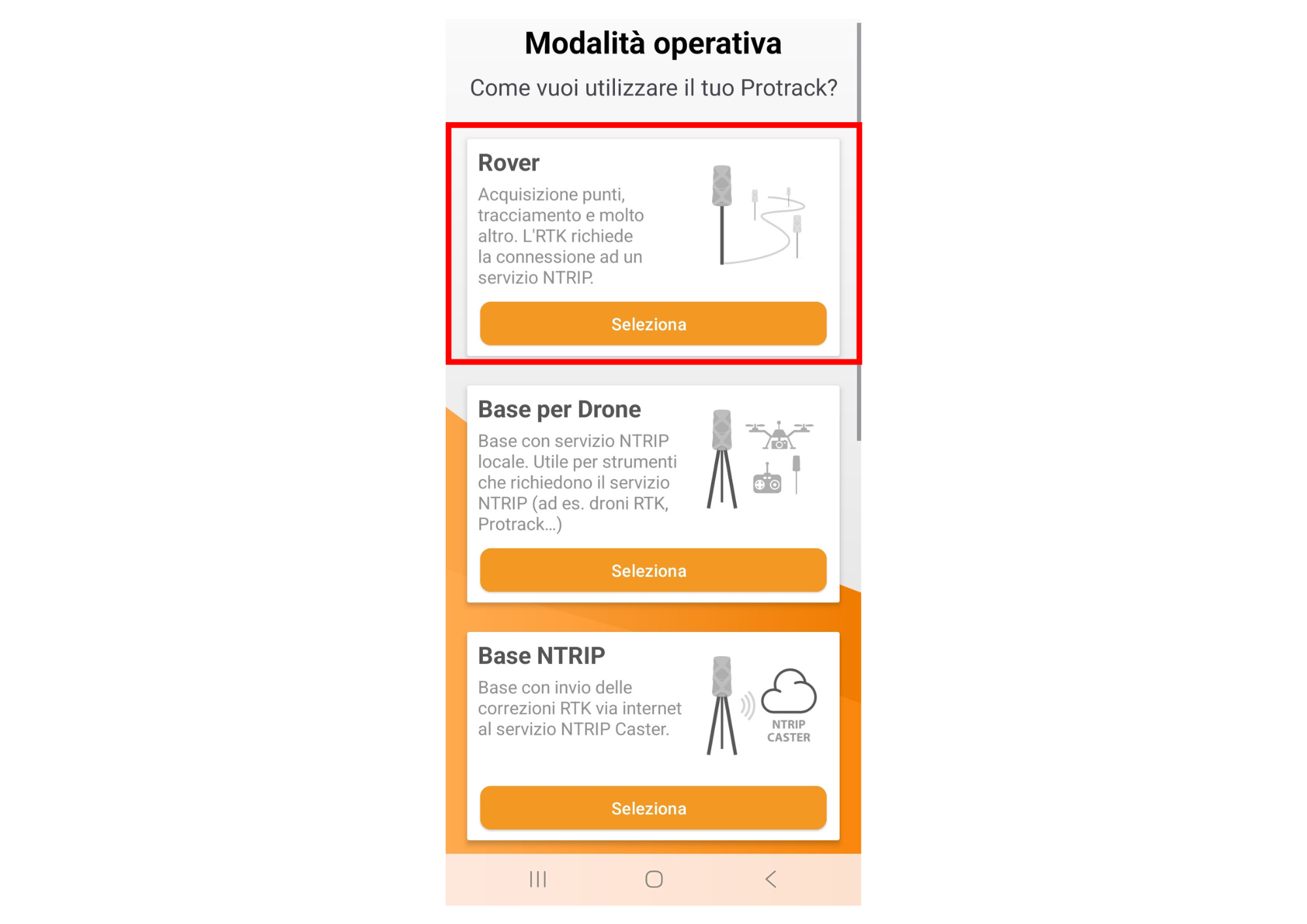 Modalità operativa

Come vuoi utilizzare il tuo Protrack?

Rover

Acquisizione punti, tracciamento e molto altro. L'RTK richiede la connessione ad un servizio NTRIP.

Seleziona

Base per Drone

Base con servizio NTRIP locale. Utile per strumenti che richiedono il servizio NTRIP (ad es. droni RTK, Protrack...)

Seleziona

Base NTRIP

Base con invio delle correzioni RTK via internet al servizio NTRIP Caster.

NTRIP CASTER

Seleziona